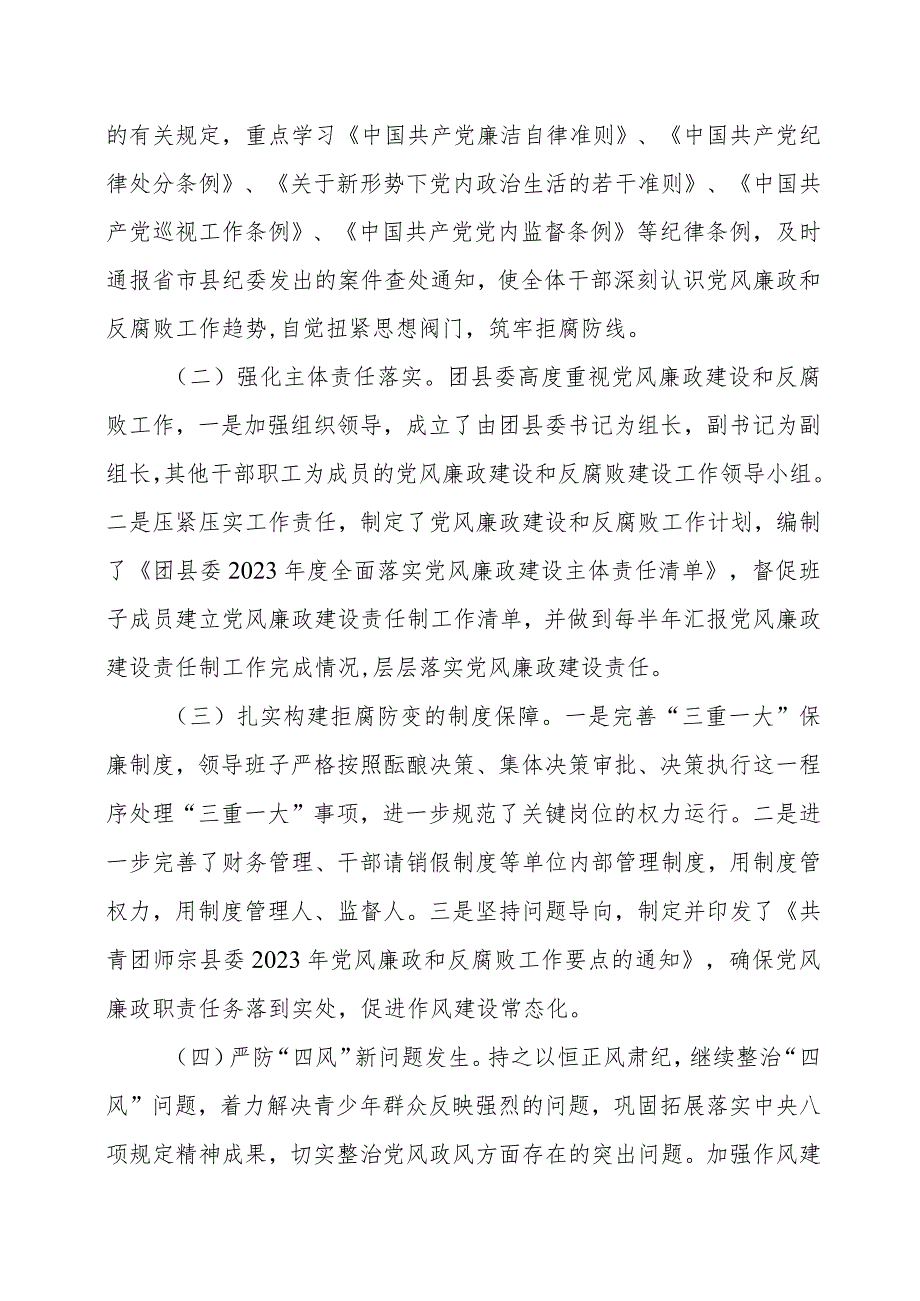 的有关规定，重点学习《中国共产党廉洁自律准则》、《中国共产党纪律处分条例》、《关于新形势下党内政治生活的若干准则》、《中国共产党巡视工作条例》、《中国共产党党内监督条例》等纪律条例，及时通报省市县纪委发出的案件查处通知，使全体干部深刻认识党风廉政和反腐败工作趋势,自觉扭紧思想阀门，筑牢拒腐防线。

（二）强化主体责任落实。团县委高度重视党风廉政建设和反腐败工作，一是加强组织领导，成立了由团县委书记为组长，副书记为副组长,其他干部职工为成员的党风廉政建设和反腐败建设工作领导小组。二是压紧压实工作责任，制定了党风廉政建设和反腐败工作计划，编制了《团县委2023年度全面落实党风廉政建设主体责任清单》，督促班子成员建立党风廉政建设责任制工作清单，并做到每半年汇报党风廉政建设责任制工作完成情况,层层落实党风廉政建设责任。

（三）扎实构建拒腐防变的制度保障。一是完善“三重一大”保廉制度，领导班子严格按照酝酿决策、集体决策审批、决策执行这一程序处理“三重一大”事项，进一步规范了关键岗位的权力运行。二是进一步完善了财务管理、干部请销假制度等单位内部管理制度，用制度管权力，用制度管理人、监督人。三是坚持问题导向，制定并印发了《共青团师宗县委2023年党风廉政和反腐败工作要点的通知》，确保党风廉政职责任务落到实处，促进作风建设常态化。

（四）严防“四风”新问题发生。持之以恒正风肃纪，继续整治“四风”问题，着力解决青少年群众反映强烈的问题，巩固拓展落实中央八项规定精神成果，切实整治党风政风方面存在的突出问题。加强作风建